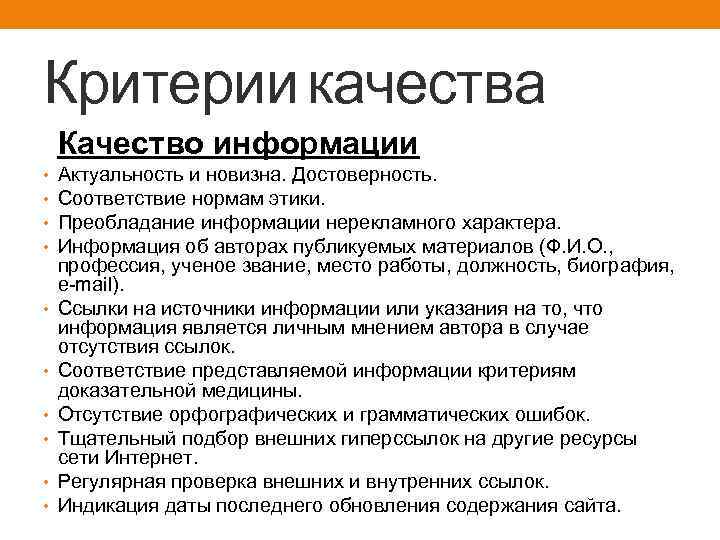 Критерии качества

Качество информации

• Актуальность и новизна. Достоверность.
• Соответствие нормам этики.
• Преобладание информации нерекламного характера.
• Информация об авторах публикуемых материалов (Ф.И.О., профессия, ученое звание, место работы, должность, биография, e-mail).
• Ссылки на источники информации или указания на то, что информация является личным мнением автора в случае отсутствия ссылок.
• Соответствие представляемой информации критериям доказательной медицины.
• Отсутствие орфографических и грамматических ошибок.
• Тщательный подбор внешних гиперссылок на другие ресурсы сети Интернет.
• Регулярная проверка внешних и внутренних ссылок.
• Индикация даты последнего обновления содержания сайта.